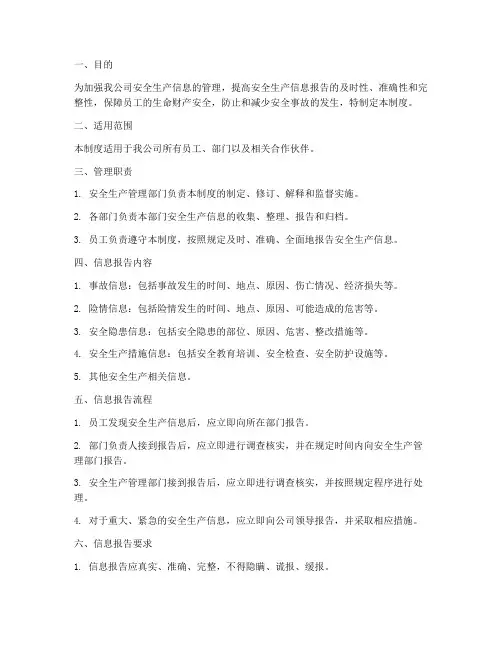 一、目的

为加强我公司安全生产信息的管理，提高安全生产信息报告的及时性、准确性和完整性，保障员工的生命财产安全，防止和减少安全事故的发生，特制定本制度。

二、适用范围

本制度适用于我公司所有员工、部门以及相关合作伙伴。

三、管理职责

1. 安全生产管理部门负责本制度的制定、修订、解释和监督实施。

2. 各部门负责本部门安全生产信息的收集、整理、报告和归档。

3. 员工负责遵守本制度，按照规定及时、准确、全面地报告安全生产信息。

四、信息报告内容

1. 事故信息：包括事故发生的时间、地点、原因、伤亡情况、经济损失等。

2. 险情信息：包括险情发生的时间、地点、原因、可能造成的危害等。

3. 安全隐患信息：包括安全隐患的部位、原因、危害、整改措施等。

4. 安全生产措施信息：包括安全教育培训、安全检查、安全防护设施等。

5. 其他安全生产相关信息。

五、信息报告流程

1. 员工发现安全生产信息后，应立即向所在部门报告。

2. 部门负责人接到报告后，应立即进行调查核实，并在规定时间内向安全生产管理部门报告。

3. 安全生产管理部门接到报告后，应立即进行调查核实，并按照规定程序进行处理。

4. 对于重大、紧急的安全生产信息，应立即向公司领导报告，并采取相应措施。

六、信息报告要求

1. 信息报告应真实、准确、完整，不得隐瞒、谎报、缓报。